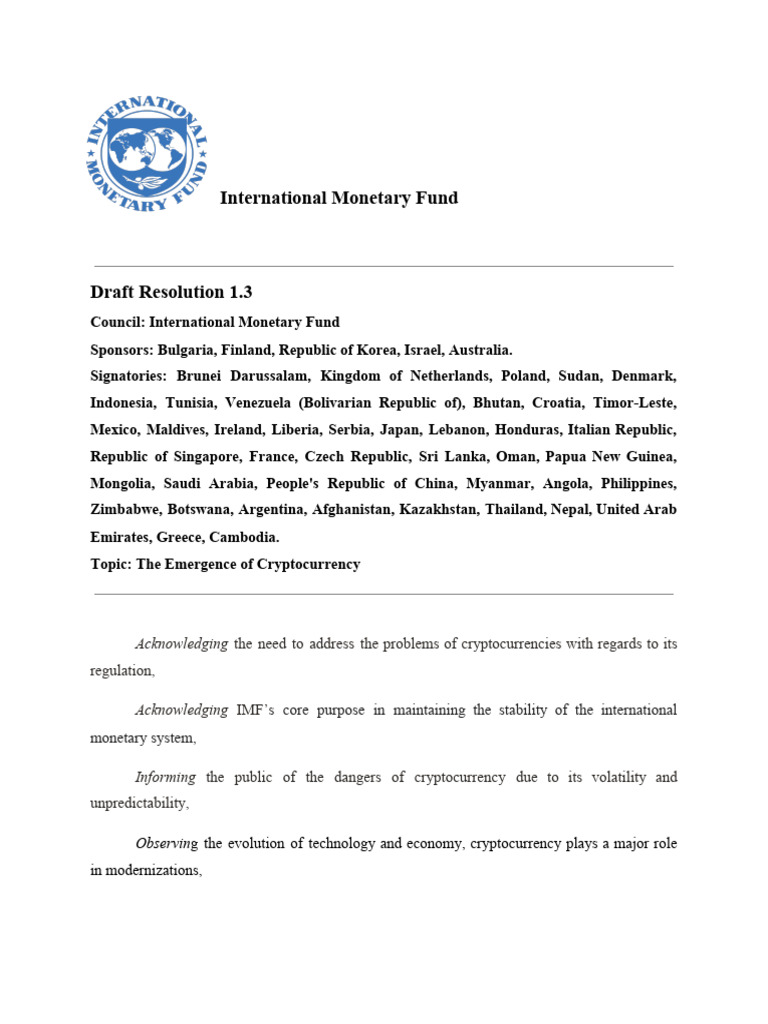 INTERNATIONAL MONETARY FUND

International Monetary Fund

Draft Resolution 1.3

Council: International Monetary Fund

Sponsors: Bulgaria, Finland, Republic of Korea, Israel, Australia.

Signatories: Brunei Darussalam, Kingdom of Netherlands, Poland, Sudan, Denmark, Indonesia, Tunisia, Venezuela (Bolivarian Republic of), Bhutan, Croatia, Timor-Leste, Mexico, Maldives, Ireland, Liberia, Serbia, Japan, Lebanon, Honduras, Italian Republic, Republic of Singapore, France, Czech Republic, Sri Lanka, Oman, Papua New Guinea, Mongolia, Saudi Arabia, People's Republic of China, Myanmar, Angola, Philippines, Zimbabwe, Botswana, Argentina, Afghanistan, Kazakhstan, Thailand, Nepal, United Arab Emirates, Greece, Cambodia.

Topic: The Emergence of Cryptocurrency

Acknowledging the need to address the problems of cryptocurrencies with regards to its regulation,

Acknowledging IMF's core purpose in maintaining the stability of the international monetary system,

Informing the public of the dangers of cryptocurrency due to its volatility and unpredictability,

Observing the evolution of technology and economy, cryptocurrency plays a major role in modernizations,